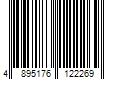 4 895176 122269